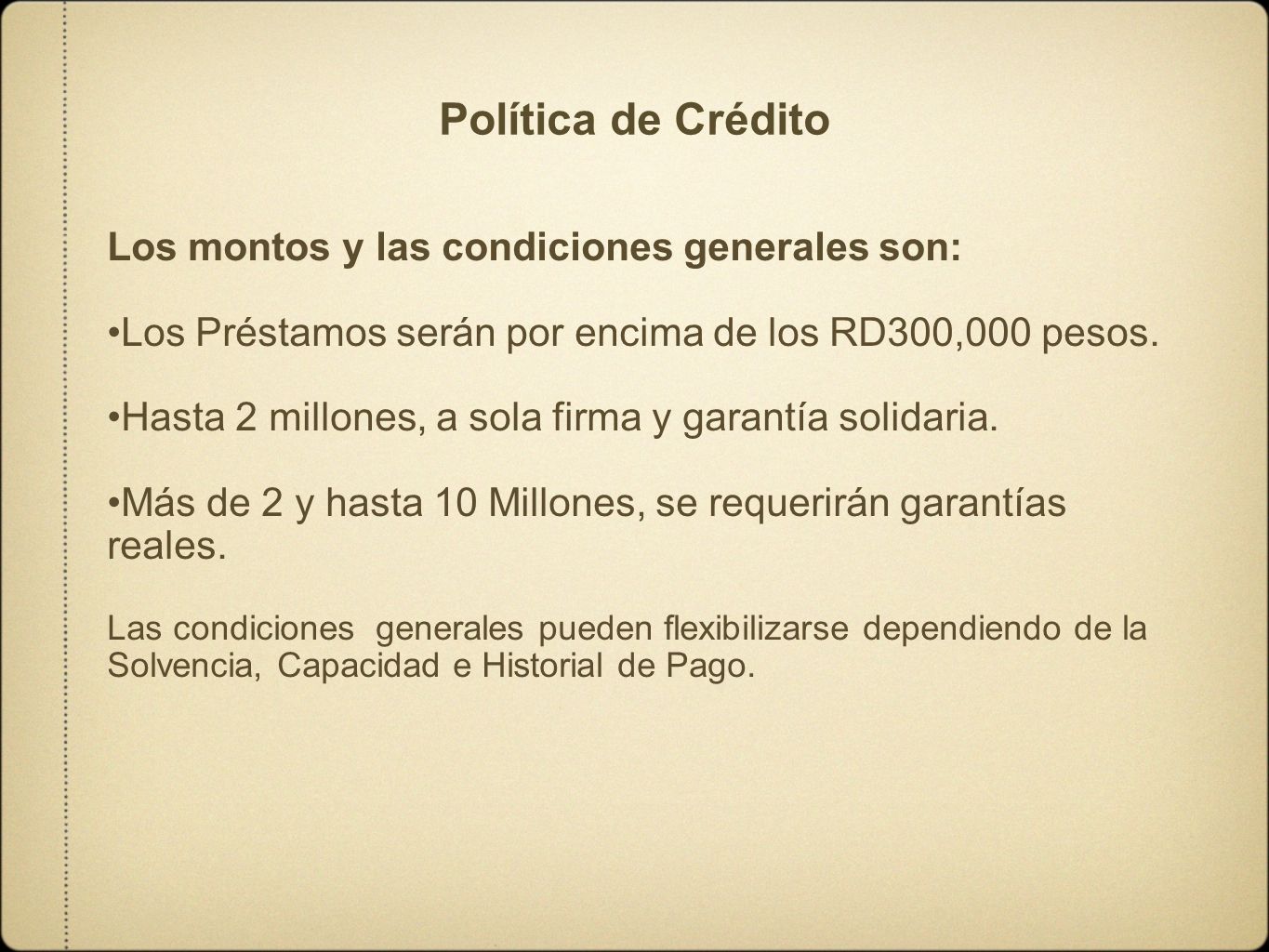 Política de Crédito

Los montos y las condiciones generales son:

•Los Préstamos serán por encima de los RD300,000 pesos.

•Hasta 2 millones, a sola firma y garantía solidaria.

•Más de 2 y hasta 10 Millones, se requerirán garantías reales.

Las condiciones generales pueden flexibilizarse dependiendo de la Solvencia, Capacidad e Historial de Pago.